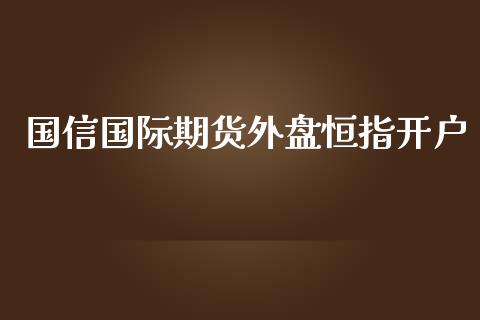 国信国际期货外盘恒指开户